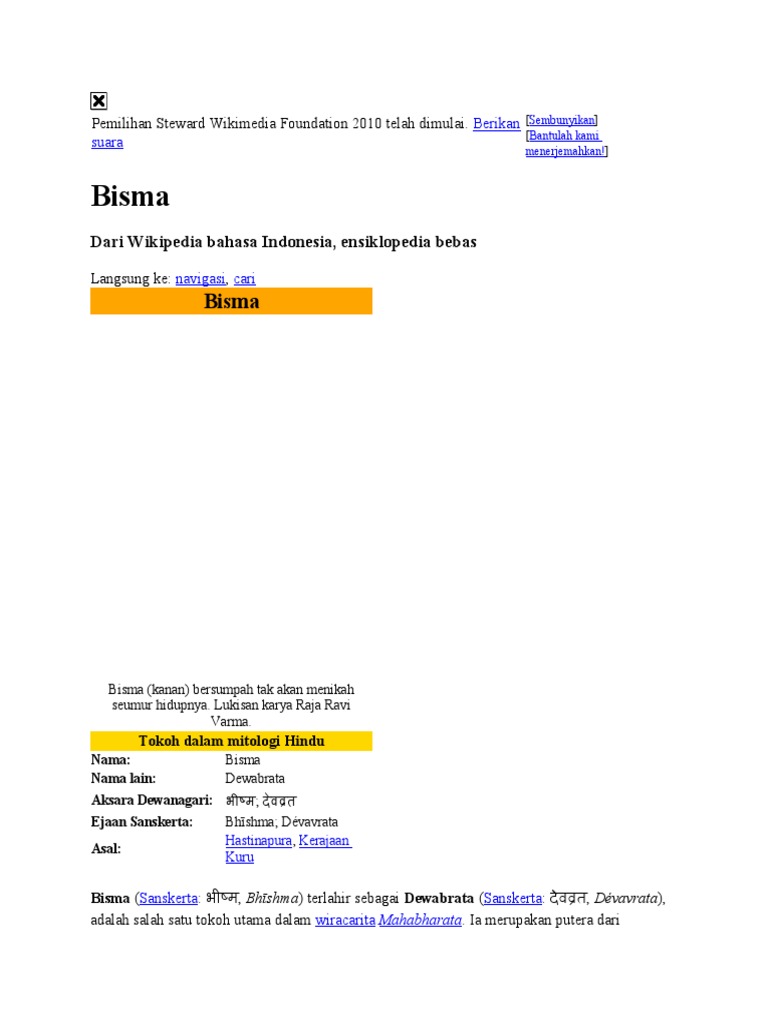 Pemilihan Steward Wikimedia Foundation 2010 telah dimulai. Berikan suara

[Sembunyikan]
[Bantulah kami menerjemahkan!]

Bisma

Dari Wikipedia bahasa Indonesia, ensiklopedia bebas

Langsung ke: navigasi, cari

Bisma

Bisma (kanan) bersumpah tak akan menikah seumur hidupnya. Lukisan karya Raja Ravi Varma.

| Tokoh dalam mitologi Hindu | |
|---|---|
| Nama: | Bisma |
| Nama lain: | Dewabrata |
| Aksara Dewanagari: | भीष्म; देवव्रत |
| Ejaan Sanskerta: | Bhīshma; Dévavrata |
| Asal: | Hastinapura, Kerajaan Kuru |

Bisma (Sanskerta: भीष्म, Bhīshma) terlahir sebagai Dewabrata (Sanskerta: देवव्रत, Dévavrata), adalah salah satu tokoh utama dalam wiracarita Mahabharata. Ia merupakan putera dari